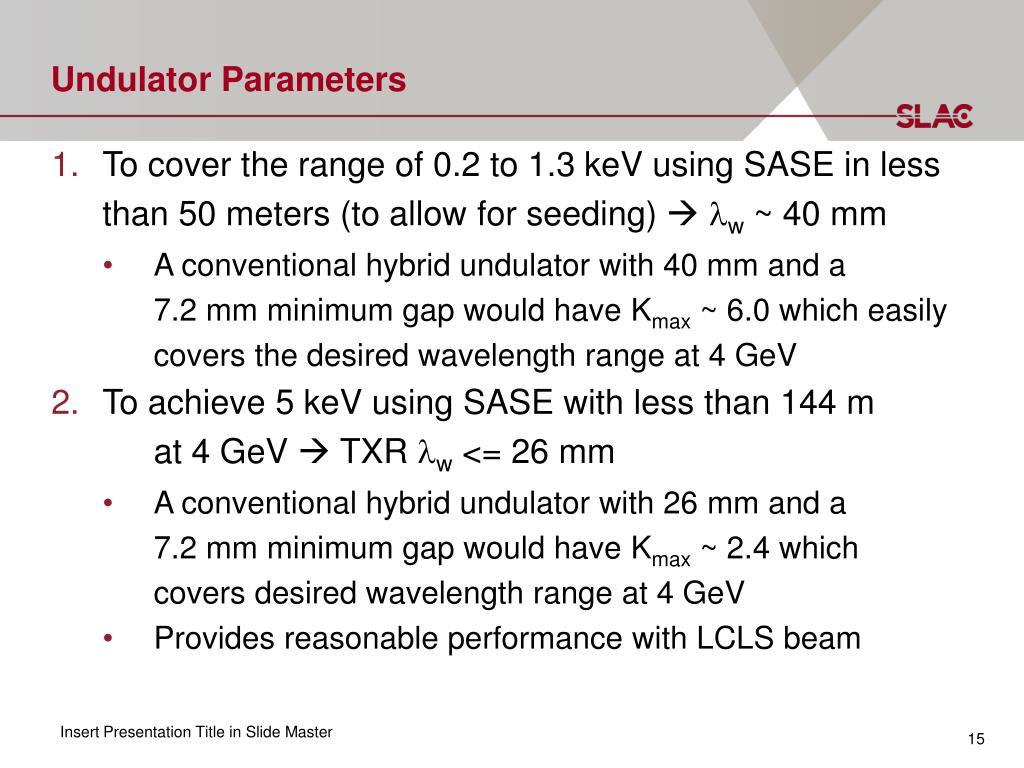 Undulator Parameters

SLAC

1. To cover the range of 0.2 to 1.3 keV using SASE in less than 50 meters (to allow for seeding) → $\lambda_w$ ~ 40 mm
   • A conventional hybrid undulator with 40 mm and a 7.2 mm minimum gap would have $K_{max}$ ~ 6.0 which easily covers the desired wavelength range at 4 GeV
2. To achieve 5 keV using SASE with less than 144 m at 4 GeV → TXR $\lambda_w$ <= 26 mm
   • A conventional hybrid undulator with 26 mm and a 7.2 mm minimum gap would have $K_{max}$ ~ 2.4 which covers desired wavelength range at 4 GeV
   • Provides reasonable performance with LCLS beam

Insert Presentation Title in Slide Master

15